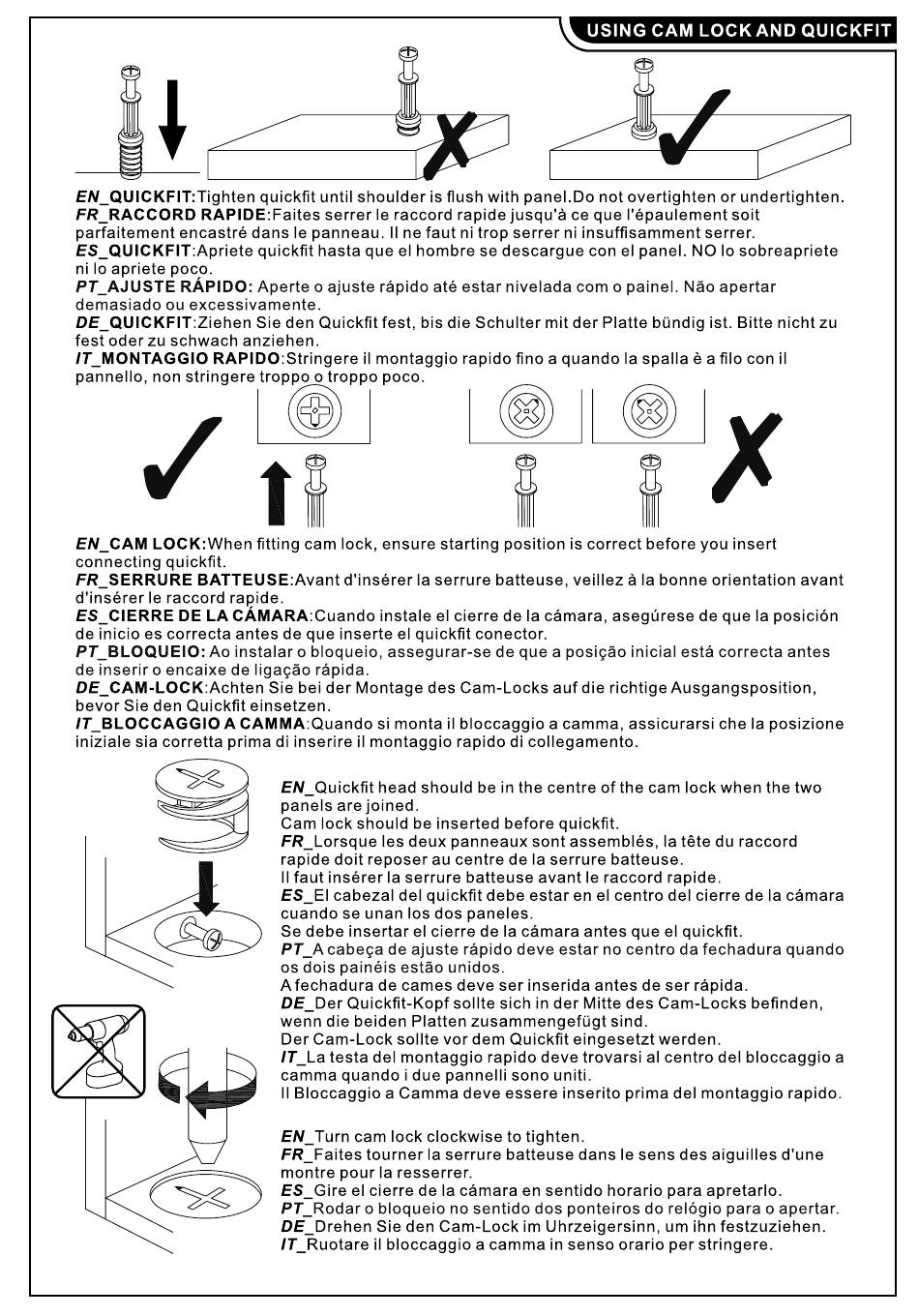 USING CAM LOCK AND QUICKFIT

EN_QUICKFIT:Tighten quickfit until shoulder is flush with panel.Do not overtighten or undertighten.
FR_RACCORD RAPIDE:Faites serrer le raccord rapide jusqu'à ce que l'épaulement soit parfaitement encastré dans le panneau. Il ne faut ni trop serrer ni insuffisamment serrer.
ES_QUICKFIT:Apriete quickfit hasta que el hombre se descargue con el panel. NO lo sobreapriete ni lo apriete poco.
PT_AJUSTE RÁPIDO: Aperte o ajuste rápido até estar nivelada com o painel. Não apertar demasiado ou excessivamente.
DE_QUICKFIT:Ziehen Sie den Quickfit fest, bis die Schulter mit der Platte bündig ist. Bitte nicht zu fest oder zu schwach anziehen.
IT_MONTAGGIO RAPIDO:Stringere il montaggio rapido fino a quando la spalla è a filo con il pannello, non stringere troppo o troppo poco.

EN_CAM LOCK:When fitting cam lock, ensure starting position is correct before you insert connecting quickfit.
FR_SERRURE BATTEUSE:Avant d'insérer la serrure batteuse, veillez à la bonne orientation avant d'insérer le raccord rapide.
ES_CIERRE DE LA CÁMARA:Cuando instale el cierre de la cámara, asegúrese de que la posición de inicio es correcta antes de que inserte el quickfit conector.
PT_BLOQUEIO: Ao instalar o bloqueio, assegurar-se de que a posição inicial está correcta antes de inserir o encaixe de ligação rápida.
DE_CAM-LOCK:Achten Sie bei der Montage des Cam-Locks auf die richtige Ausgangsposition, bevor Sie den Quickfit einsetzen.
IT_BLOCCAGGIO A CAMMA:Quando si monta il bloccaggio a camma, assicurarsi che la posizione iniziale sia corretta prima di inserire il montaggio rapido di collegamento.

EN_Quickfit head should be in the centre of the cam lock when the two panels are joined.
Cam lock should be inserted before quickfit.
FR_Lorsque les deux panneaux sont assemblés, la tête du raccord rapide doit reposer au centre de la serrure batteuse.
Il faut insérer la serrure batteuse avant le raccord rapide.
ES_El cabezal del quickfit debe estar en el centro del cierre de la cámara cuando se unan los dos paneles.
Se debe insertar el cierre de la cámara antes que el quickfit.
PT_A cabeça de ajuste rápido deve estar no centro da fechadura quando os dois painéis estão unidos.
A fechadura de cames deve ser inserida antes de ser rápida.
DE_Der Quickfit-Kopf sollte sich in der Mitte des Cam-Locks befinden, wenn die beiden Platten zusammengefügt sind.
Der Cam-Lock sollte vor dem Quickfit eingesetzt werden.
IT_La testa del montaggio rapido deve trovarsi al centro del bloccaggio a camma quando i due pannelli sono uniti.
Il Bloccaggio a Camma deve essere inserito prima del montaggio rapido.

EN_Turn cam lock clockwise to tighten.
FR_Faites tourner la serrure batteuse dans le sens des aiguilles d'une montre pour la resserrer.
ES_Gire el cierre de la cámara en sentido horario para apretarlo.
PT_Rodar o bloqueio no sentido dos ponteiros do relógio para o apertar.
DE_Drehen Sie den Cam-Lock im Uhrzeigersinn, um ihn festzuziehen.
IT_Ruotare il bloccaggio a camma in senso orario per stringere.